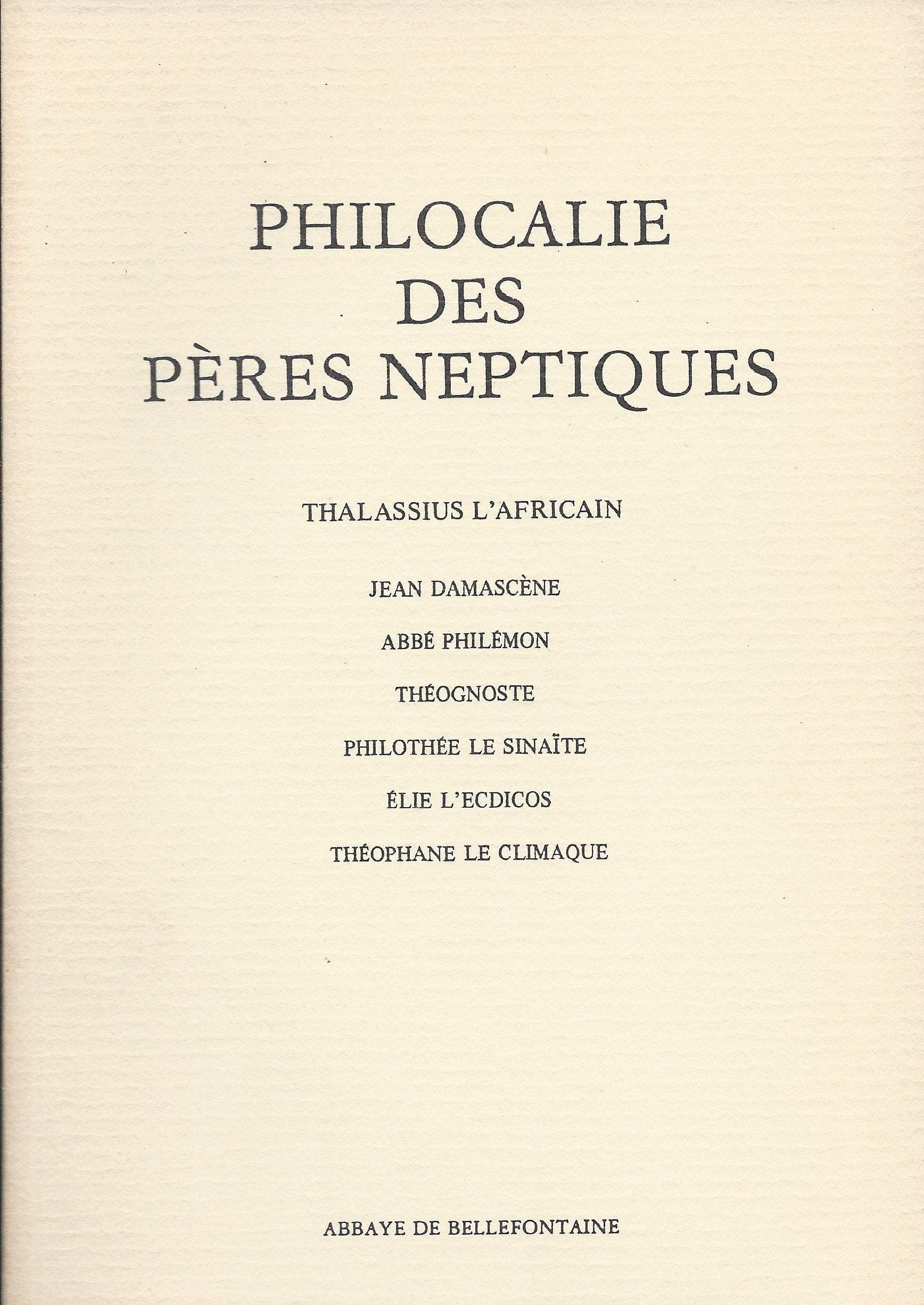 PHILOCALIE
DES
PÈRES NEPTIQUES

THALASSIUS L'AFRICAIN

JEAN DAMASCÈNE

ABBÉ PHILÉMON

THÉOGNOSTE

PHILOTHÉE LE SINAÏTE

ÉLIE L'ECDICOS

THÉOPHANE LE CLIMAQUE

ABBAYE DE BELLEFONTAINE